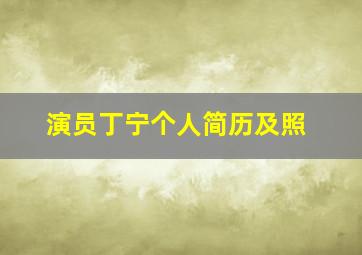 演员丁宁个人简历及照